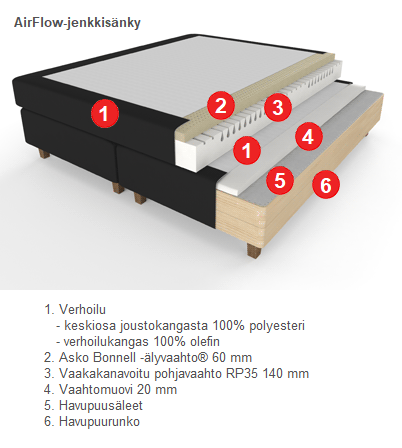 AirFlow-jenkkisänky

1

2

3

1

4

5

6

1. Verhoilu
- keskiosa joustokangasta 100% polyesteri
- verhoilukangas 100% olefin
2. Asko Bonnell -älyvaahto® 60 mm
3. Vaakakanavoitu pohjavaahto RP35 140 mm
4. Vaahtomuovi 20 mm
5. Havupuusäleet
6. Havupuurunko